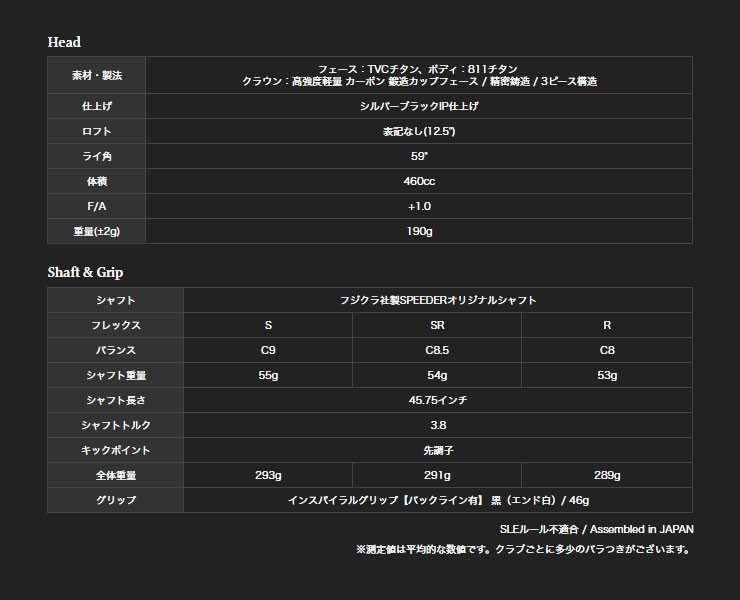 Head

| 素材・製法 | フェース：TVCチタン、ボディ：811チタン クラウン：高強度軽量 カーボン 鍛造カップフェース / 精密鋳造 / 3ピース構造 |
|---|---|
| 仕上げ | シルバーブラックIP仕上げ |
| ロフト | 表記なし(12.5°) |
| ライ角 | 59° |
| 体積 | 460cc |
| F/A | +1.0 |
| 重量(±2g) | 190g |

Shaft & Grip

| シャフト | フジクラ社製SPEEDERオリジナルシャフト | | |
|---|---|---|---|
| フレックス | S | SR | R |
| バランス | C9 | C8.5 | C8 |
| シャフト重量 | 55g | 54g | 53g |
| シャフト長さ | 45.75インチ | | |
| シャフトトルク | 3.8 | | |
| キックポイント | 先調子 | | |
| 全体重量 | 293g | 291g | 289g |
| グリップ | インスパイラルグリップ【バックライン有】 黒（エンド白）/ 46g | | |

SLEルール不適合 / Assembled in JAPAN

※測定値は平均的な数値です。クラブごとに多少のバラつきがございます。